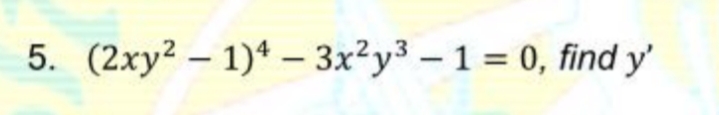 5. $(2xy^2 - 1)^4 - 3x^2y^3 - 1 = 0$, find $y'$